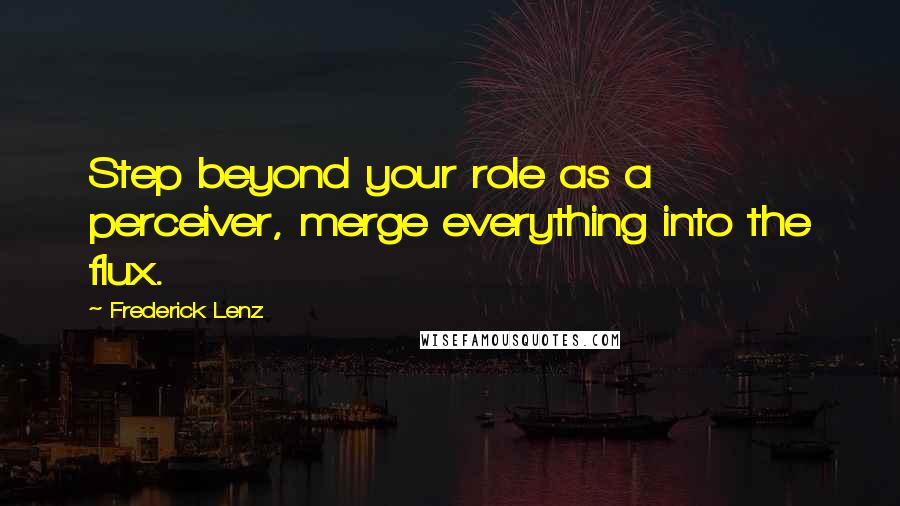 Step beyond your role as a perceiver, merge everything into the flux.

— Frederick Lenz

WISEFAMOUSQUOTES.COM